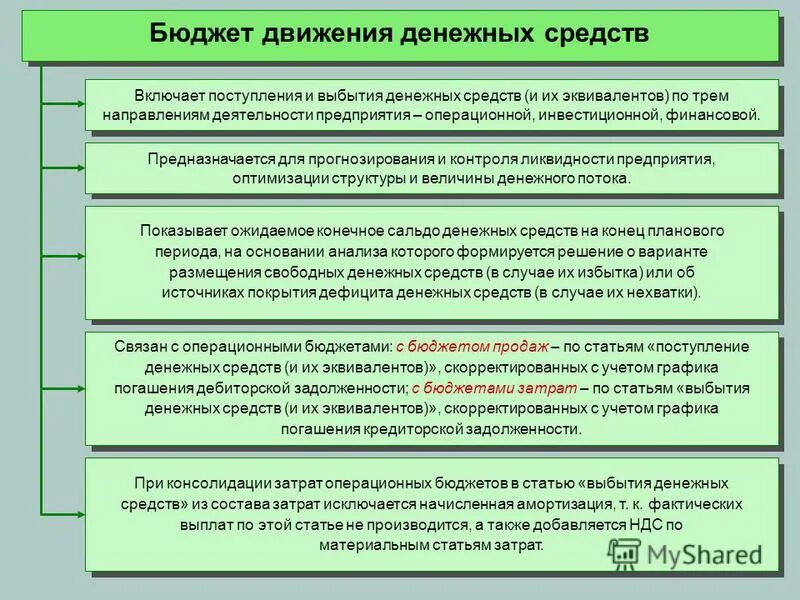 Бюджет движения денежных средств

Включает поступления и выбытия денежных средств (и их эквивалентов) по трем направлениям деятельности предприятия – операционной, инвестиционной, финансовой.

Предназначается для прогнозирования и контроля ликвидности предприятия, оптимизации структуры и величины денежного потока.

Показывает ожидаемое конечное сальдо денежных средств на конец планового периода, на основании анализа которого формируется решение о варианте размещения свободных денежных средств (в случае их избытка) или об источниках покрытия дефицита денежных средств (в случае их нехватки).

Связан с операционными бюджетами: с бюджетом продаж – по статьям «поступление денежных средств (и их эквивалентов)», скорректированных с учетом графика погашения дебиторской задолженности; с бюджетами затрат – по статьям «выбытия денежных средств (и их эквивалентов)», скорректированных с учетом графика погашения кредиторской задолженности.

При консолидации затрат операционных бюджетов в статью «выбытия денежных средств» из состава затрат исключается начисленная амортизация, т. к. фактических выплат по этой статье не производится, а также добавляется НДС по материальным статьям затрат.

MyShared